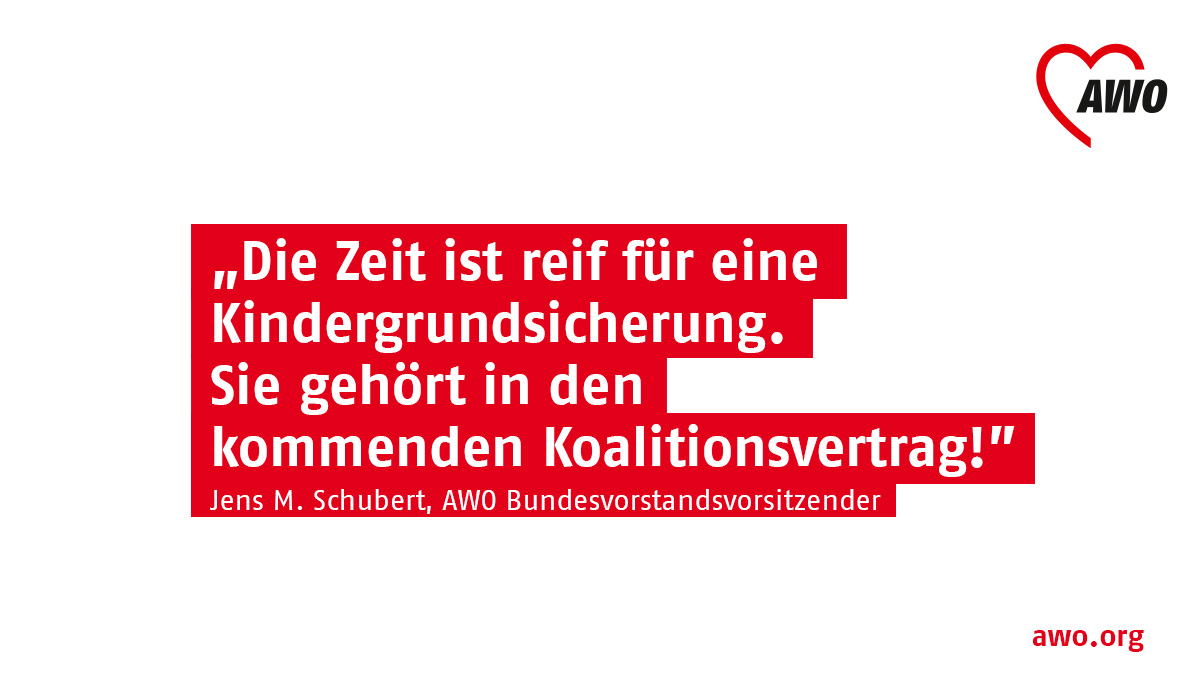 AWO

„Die Zeit ist reif für eine Kindergrundsicherung. Sie gehört in den kommenden Koalitionsvertrag!"

Jens M. Schubert, AWO Bundesvorstandsvorsitzender

awo.org